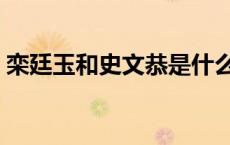 栾廷玉和史文恭是什么